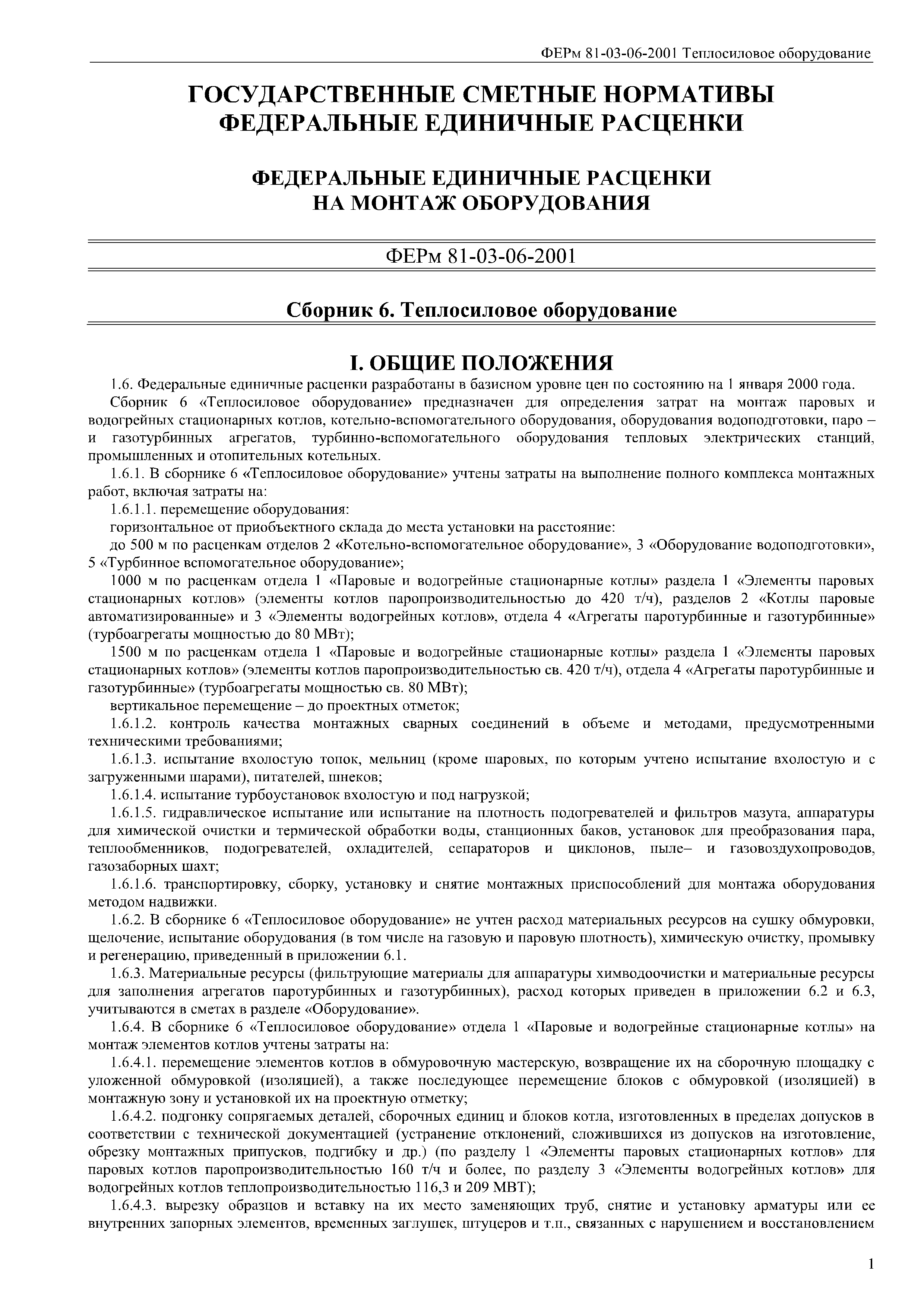 ФЕРм 81-03-06-2001 Теплосиловое оборудование

ГОСУДАРСТВЕННЫЕ СМЕТНЫЕ НОРМАТИВЫ
ФЕДЕРАЛЬНЫЕ ЕДИНИЧНЫЕ РАСЦЕНКИ

ФЕДЕРАЛЬНЫЕ ЕДИНИЧНЫЕ РАСЦЕНКИ
НА МОНТАЖ ОБОРУДОВАНИЯ

ФЕРм 81-03-06-2001

Сборник 6. Теплосиловое оборудование

I. ОБЩИЕ ПОЛОЖЕНИЯ

1.6. Федеральные единичные расценки разработаны в базисном уровне цен по состоянию на 1 января 2000 года.

Сборник 6 «Теплосиловое оборудование» предназначен для определения затрат на монтаж паровых и водогрейных стационарных котлов, котельно-вспомогательного оборудования, оборудования водоподготовки, паро – и газотурбинных агрегатов, турбинно-вспомогательного оборудования тепловых электрических станций, промышленных и отопительных котельных.

1.6.1. В сборнике 6 «Теплосиловое оборудование» учтены затраты на выполнение полного комплекса монтажных работ, включая затраты на:

1.6.1.1. перемещение оборудования:

горизонтальное от приобъектного склада до места установки на расстояние:

до 500 м по расценкам отделов 2 «Котельно-вспомогательное оборудование», 3 «Оборудование водоподготовки», 5 «Турбинное вспомогательное оборудование»;

1000 м по расценкам отдела 1 «Паровые и водогрейные стационарные котлы» раздела 1 «Элементы паровых стационарных котлов» (элементы котлов паропроизводительностью до 420 т/ч), разделов 2 «Котлы паровые автоматизированные» и 3 «Элементы водогрейных котлов», отдела 4 «Агрегаты паротурбинные и газотурбинные» (турбоагрегаты мощностью до 80 МВт);

1500 м по расценкам отдела 1 «Паровые и водогрейные стационарные котлы» раздела 1 «Элементы паровых стационарных котлов» (элементы котлов паропроизводительностью св. 420 т/ч), отдела 4 «Агрегаты паротурбинные и газотурбинные» (турбоагрегаты мощностью св. 80 МВт);

вертикальное перемещение – до проектных отметок;

1.6.1.2. контроль качества монтажных сварных соединений в объеме и методами, предусмотренными техническими требованиями;

1.6.1.3. испытание вхолостую топок, мельниц (кроме шаровых, по которым учтено испытание вхолостую и с загруженными шарами), питателей, шнеков;

1.6.1.4. испытание турбоустановок вхолостую и под нагрузкой;

1.6.1.5. гидравлическое испытание или испытание на плотность подогревателей и фильтров мазута, аппаратуры для химической очистки и термической обработки воды, станционных баков, установок для преобразования пара, теплообменников, подогревателей, охладителей, сепараторов и циклонов, пыле– и газовоздухопроводов, газозаборных шахт;

1.6.1.6. транспортировку, сборку, установку и снятие монтажных приспособлений для монтажа оборудования методом надвижки.

1.6.2. В сборнике 6 «Теплосиловое оборудование» не учтен расход материальных ресурсов на сушку обмуровки, щелочение, испытание оборудования (в том числе на газовую и паровую плотность), химическую очистку, промывку и регенерацию, приведенный в приложении 6.1.

1.6.3. Материальные ресурсы (фильтрующие материалы для аппаратуры химводоочистки и материальные ресурсы для заполнения агрегатов паротурбинных и газотурбинных), расход которых приведен в приложении 6.2 и 6.3, учитываются в сметах в разделе «Оборудование».

1.6.4. В сборнике 6 «Теплосиловое оборудование» отдела 1 «Паровые и водогрейные стационарные котлы» на монтаж элементов котлов учтены затраты на:

1.6.4.1. перемещение элементов котлов в обмуровочную мастерскую, возвращение их на сборочную площадку с уложенной обмуровкой (изоляцией), а также последующее перемещение блоков с обмуровкой (изоляцией) в монтажную зону и установкой их на проектную отметку;

1.6.4.2. подгонку сопрягаемых деталей, сборочных единиц и блоков котла, изготовленных в пределах допусков в соответствии с технической документацией (устранение отклонений, сложившихся из допусков на изготовление, обрезку монтажных припусков, подгибку и др.) (по разделу 1 «Элементы паровых стационарных котлов» для паровых котлов паропроизводительностью 160 т/ч и более, по разделу 3 «Элементы водогрейных котлов» для водогрейных котлов теплопроизводительностью 116,3 и 209 МВТ);

1.6.4.3. вырезку образцов и вставку на их место заменяющих труб, снятие и установку арматуры или ее внутренних запорных элементов, временных заглушек, штуцеров и т.п., связанных с нарушением и восстановлением

1